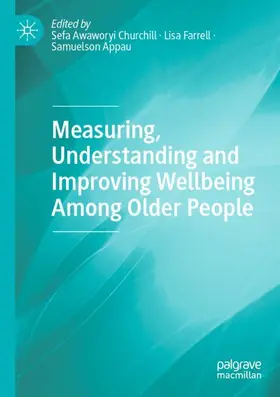 Edited by
Sefa Awaworyi Churchill · Lisa Farrell · Samuelson Appau

Measuring, Understanding and Improving Wellbeing Among Older People

palgrave
macmillan